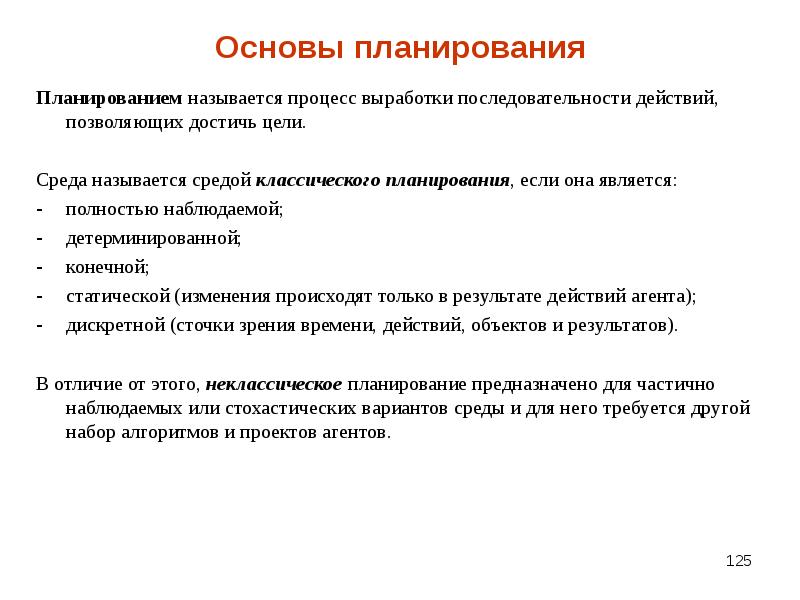 Основы планирования

Планированием называется процесс выработки последовательности действий, позволяющих достичь цели.

Среда называется средой классического планирования, если она является:
- полностью наблюдаемой;
- детерминированной;
- конечной;
- статической (изменения происходят только в результате действий агента);
- дискретной (сточки зрения времени, действий, объектов и результатов).

В отличие от этого, неклассическое планирование предназначено для частично наблюдаемых или стохастических вариантов среды и для него требуется другой набор алгоритмов и проектов агентов.

125